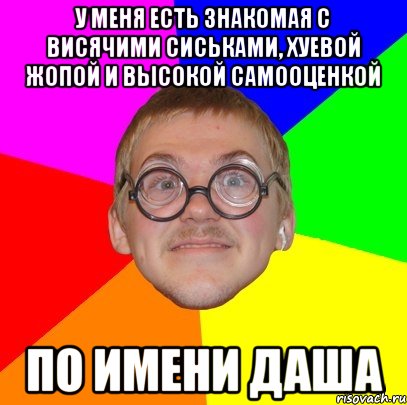 У МЕНЯ ЕСТЬ ЗНАКОМАЯ С ВИСЯЧИМИ СИСЬКАМИ, ХУЕВОЙ ЖОПОЙ И ВЫСОКОЙ САМООЦЕНКОЙ

ПО ИМЕНИ ДАША

risovach.ru